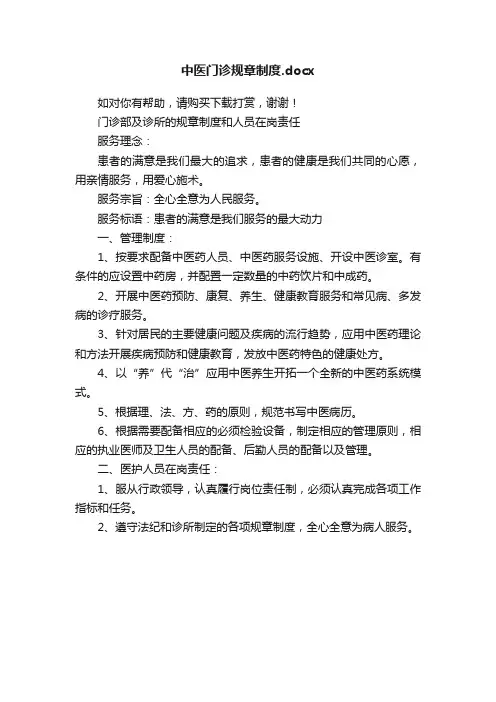 中医门诊规章制度.docx

如对你有帮助，请购买下载打赏，谢谢！

门诊部及诊所的规章制度和人员在岗责任

服务理念：

患者的满意是我们最大的追求，患者的健康是我们共同的心愿，用亲情服务，用爱心施术。

服务宗旨：全心全意为人民服务。

服务标语：患者的满意是我们服务的最大动力

一、管理制度：

1、按要求配备中医药人员、中医药服务设施、开设中医诊室。有条件的应设置中药房，并配置一定数量的中药饮片和中成药。

2、开展中医药预防、康复、养生、健康教育服务和常见病、多发病的诊疗服务。

3、针对居民的主要健康问题及疾病的流行趋势，应用中医药理论和方法开展疾病预防和健康教育，发放中医药特色的健康处方。

4、以“养”代“治”应用中医养生开拓一个全新的中医药系统模式。

5、根据理、法、方、药的原则，规范书写中医病历。

6、根据需要配备相应的必须检验设备，制定相应的管理原则，相应的执业医师及卫生人员的配备、后勤人员的配备以及管理。

二、医护人员在岗责任：

1、服从行政领导，认真履行岗位责任制，必须认真完成各项工作指标和任务。

2、遵守法纪和诊所制定的各项规章制度，全心全意为病人服务。